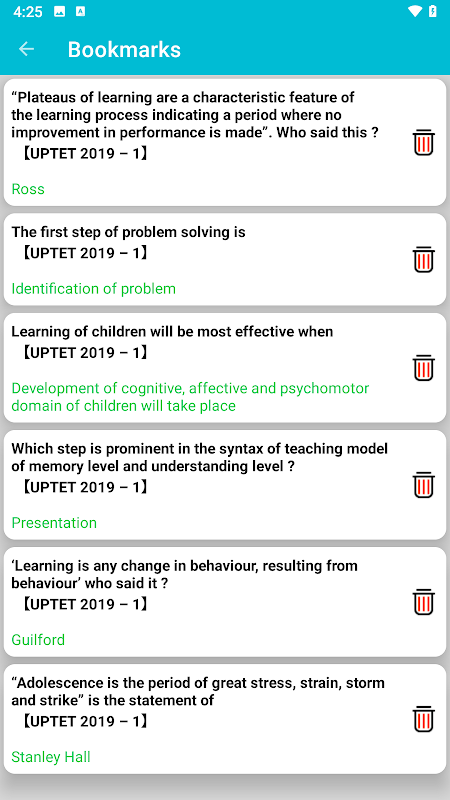 4:25

Bookmarks

“Plateaus of learning are a characteristic feature of the learning process indicating a period where no improvement in performance is made”. Who said this ?
【UPTET 2019 – 1】

Ross

The first step of problem solving is
【UPTET 2019 – 1】

Identification of problem

Learning of children will be most effective when
【UPTET 2019 – 1】

Development of cognitive, affective and psychomotor domain of children will take place

Which step is prominent in the syntax of teaching model of memory level and understanding level ?
【UPTET 2019 – 1】

Presentation

‘Learning is any change in behaviour, resulting from behaviour’ who said it ?
【UPTET 2019 – 1】

Guilford

“Adolescence is the period of great stress, strain, storm and strike” is the statement of
【UPTET 2019 – 1】

Stanley Hall